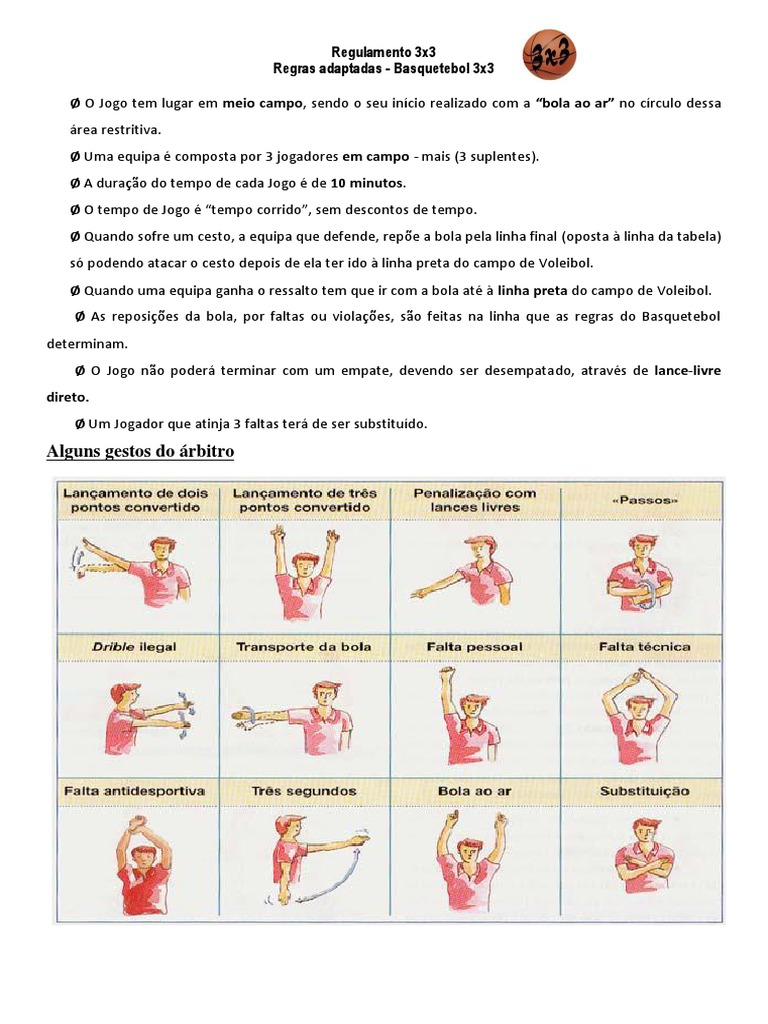 Regulamento 3x3
Regras adaptadas - Basquetebol 3x3

3x3

Ø O Jogo tem lugar em meio campo, sendo o seu início realizado com a "bola ao ar" no círculo dessa área restritiva.

Ø Uma equipa é composta por 3 jogadores em campo - mais (3 suplentes).

Ø A duração do tempo de cada Jogo é de 10 minutos.

Ø O tempo de Jogo é "tempo corrido", sem descontos de tempo.

Ø Quando sofre um cesto, a equipa que defende, repõe a bola pela linha final (oposta à linha da tabela) só podendo atacar o cesto depois de ela ter ido à linha preta do campo de Voleibol.

Ø Quando uma equipa ganha o ressalto tem que ir com a bola até à linha preta do campo de Voleibol.

Ø As reposições da bola, por faltas ou violações, são feitas na linha que as regras do Basquetebol determinam.

Ø O Jogo não poderá terminar com um empate, devendo ser desempatado, através de lance-livre direto.

Ø Um Jogador que atinja 3 faltas terá de ser substituído.

Alguns gestos do árbitro

| Lançamento de dois pontos convertido | Lançamento de três pontos convertido | Penalização com lances livres | «Passos» |
|---|---|---|---|
| Drible ilegal | Transporte da bola | Falta pessoal | Falta técnica |
| Falta antidesportiva | Três segundos | Bola ao ar | Substituição |